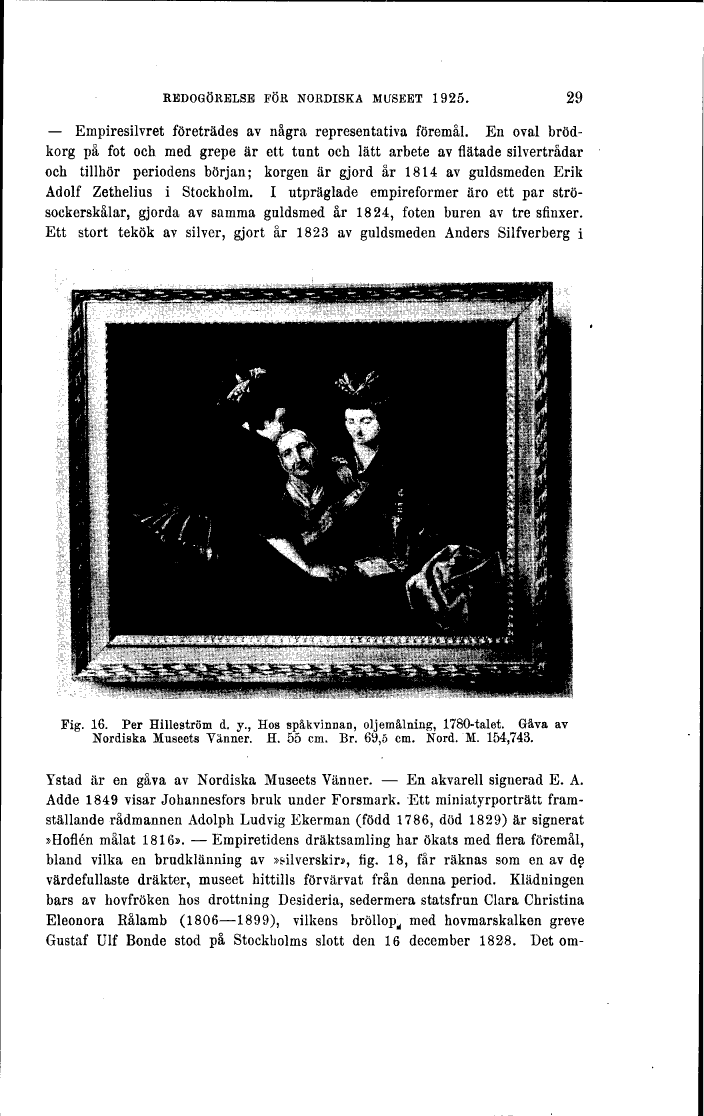 REDOGÖRELSE FÖR NORDISKA MUSEET 1925.

29

— Empiresilvret företrädes av några representativa föremål. En oval brödkorg på fot och med grepe är ett tunt och lätt arbete av flätade silvertrådar och tillhör periodens början; korgen är gjord år 1814 av guldsmeden Erik Adolf Zethelius i Stockholm. I utpräglade empireformer äro ett par strösockerskålar, gjorda av samma guldsmed år 1824, foten buren av tre sfinxer. Ett stort tekök av silver, gjort år 1823 av guldsmeden Anders Silfverberg i

Fig. 16. Per Hilleström d. y., Hos spåkvinnan, oljemålning, 1780-talet. Gåva av Nordiska Museets Vänner. H. 55 cm. Br. 69,5 cm. Nord. M. 154,743.

Ystad är en gåva av Nordiska Museets Vänner. — En akvarell signerad E. A. Adde 1849 visar Johannesfors bruk under Forsmark. Ett miniatyrporträtt framställande rådmannen Adolph Ludvig Ekerman (född 1786, död 1829) är signerat »Hoflén målat 1816». — Empiretidens dräktsamling har ökats med flera föremål, bland vilka en brudklänning av »silverskir», fig. 18, får räknas som en av de värdefullaste dräkter, museet hittills förvärvat från denna period. Klädningen bars av hovfröken hos drottning Desideria, sedermera statsfrun Clara Christina Eleonora Rålamb (1806—1899), vilkens bröllop med hovmarskalken greve Gustaf Ulf Bonde stod på Stockholms slott den 16 december 1828. Det om-